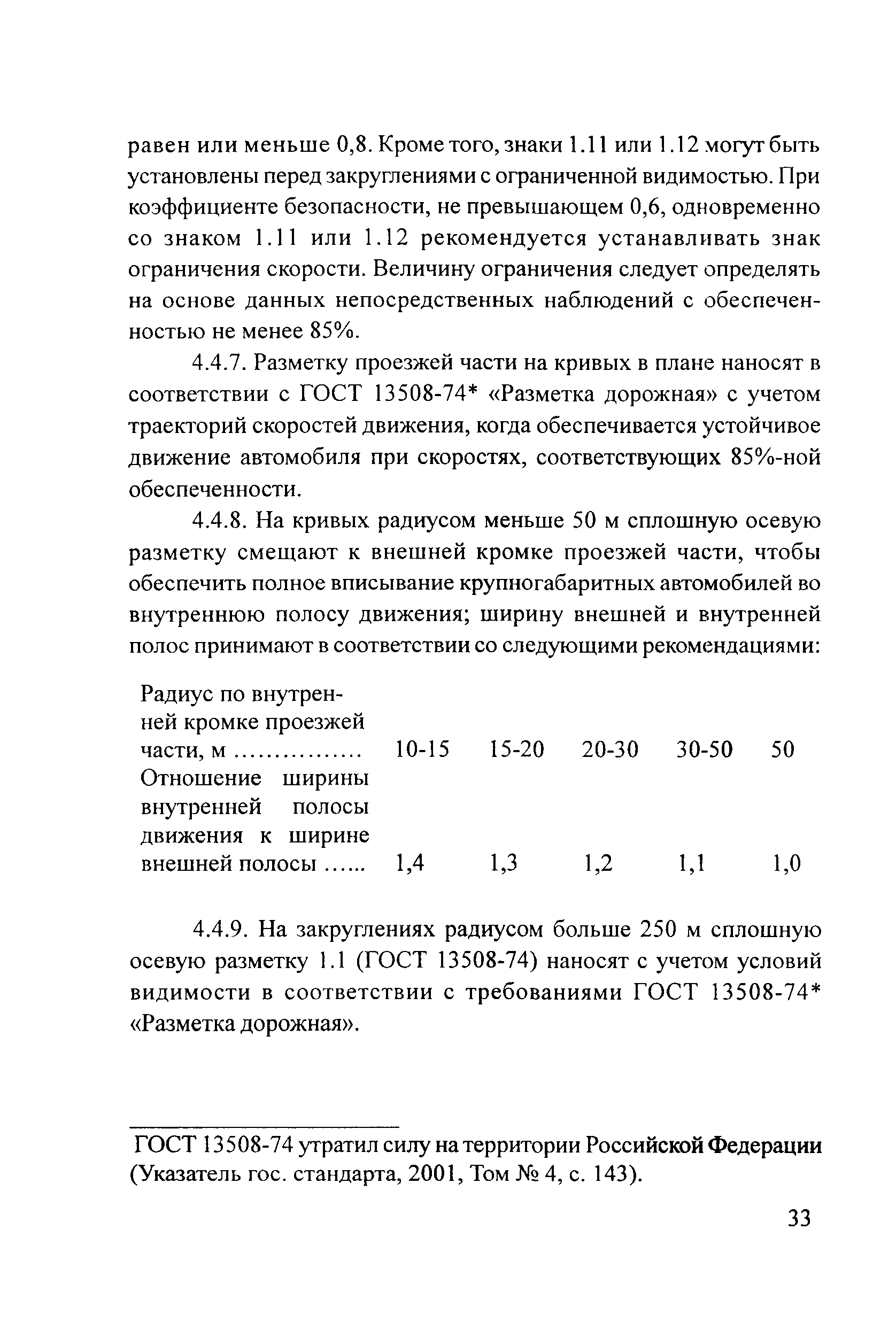 равен или меньше 0,8. Кроме того, знаки 1.11 или 1.12 могут быть установлены перед закруглениями с ограниченной видимостью. При коэффициенте безопасности, не превышающем 0,6, одновременно со знаком 1.11 или 1.12 рекомендуется устанавливать знак ограничения скорости. Величину ограничения следует определять на основе данных непосредственных наблюдений с обеспеченностью не менее 85%.

4.4.7. Разметку проезжей части на кривых в плане наносят в соответствии с ГОСТ 13508-74* «Разметка дорожная» с учетом траекторий скоростей движения, когда обеспечивается устойчивое движение автомобиля при скоростях, соответствующих 85%-ной обеспеченности.

4.4.8. На кривых радиусом меньше 50 м сплошную осевую разметку смещают к внешней кромке проезжей части, чтобы обеспечить полное вписывание крупногабаритных автомобилей во внутреннюю полосу движения; ширину внешней и внутренней полос принимают в соответствии со следующими рекомендациями:

| Радиус по внутренней кромке проезжей части, м ............... | 10-15 | 15-20 | 20-30 | 30-50 | 50 |
|---|---|---|---|---|---|
| Отношение ширины внутренней полосы движения к ширине внешней полосы ...... | 1,4 | 1,3 | 1,2 | 1,1 | 1,0 |

4.4.9. На закруглениях радиусом больше 250 м сплошную осевую разметку 1.1 (ГОСТ 13508-74) наносят с учетом условий видимости в соответствии с требованиями ГОСТ 13508-74* «Разметка дорожная».

ГОСТ 13508-74 утратил силу на территории Российской Федерации (Указатель гос. стандарта, 2001, Том № 4, с. 143).

33